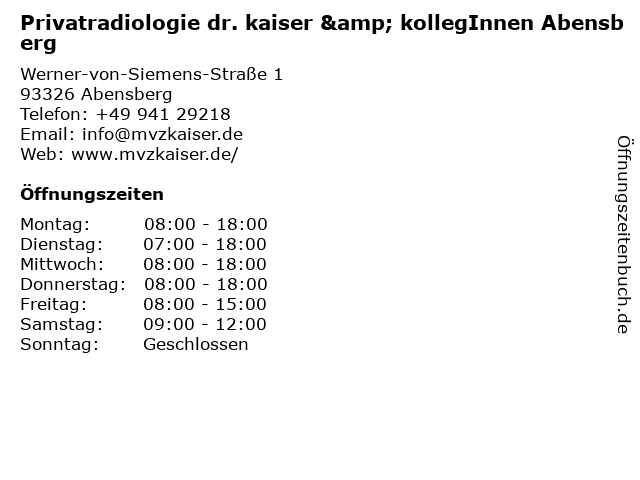 Privatradiologie dr. kaiser &amp; kollegInnen Abensberg

Werner-von-Siemens-Straße 1
93326 Abensberg
Telefon: +49 941 29218
Email: info@mvzkaiser.de
Web: www.mvzkaiser.de/

Öffnungszeiten

Montag: 08:00 - 18:00
Dienstag: 07:00 - 18:00
Mittwoch: 08:00 - 18:00
Donnerstag: 08:00 - 18:00
Freitag: 08:00 - 15:00
Samstag: 09:00 - 12:00
Sonntag: Geschlossen

Öffnungszeitenbuch.de